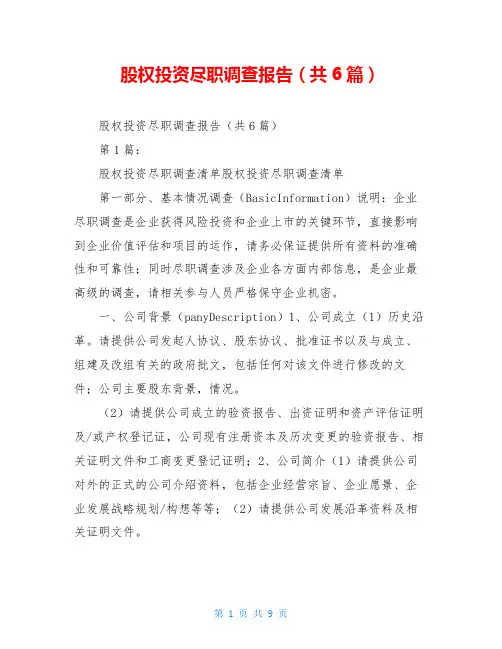 股权投资尽职调查报告（共6篇）

股权投资尽职调查报告（共6篇）

第1篇：

股权投资尽职调查清单股权投资尽职调查清单

第一部分、基本情况调查（BasicInformation）说明：企业尽职调查是企业获得风险投资和企业上市的关键环节，直接影响到企业价值评估和项目的运作，请务必保证提供所有资料的准确性和可靠性；同时尽职调查涉及企业各方面内部信息，是企业最高级的调查，请相关参与人员严格保守企业机密。

一、公司背景（panyDescription）1、公司成立（1）历史沿革。请提供公司发起人协议、股东协议、批准证书以及与成立、组建及改组有关的政府批文，包括任何对该文件进行修改的文件；公司主要股东背景，情况。

（2）请提供公司成立的验资报告、出资证明和资产评估证明及/或产权登记证，公司现有注册资本及历次变更的验资报告、相关证明文件和工商变更登记证明；2、公司简介（1）请提供公司对外的正式的公司介绍资料，包括企业经营宗旨、企业愿景、企业发展战略规划/构想等等；（2）请提供公司发展沿革资料及相关证明文件。

第 1 页 共 9 页